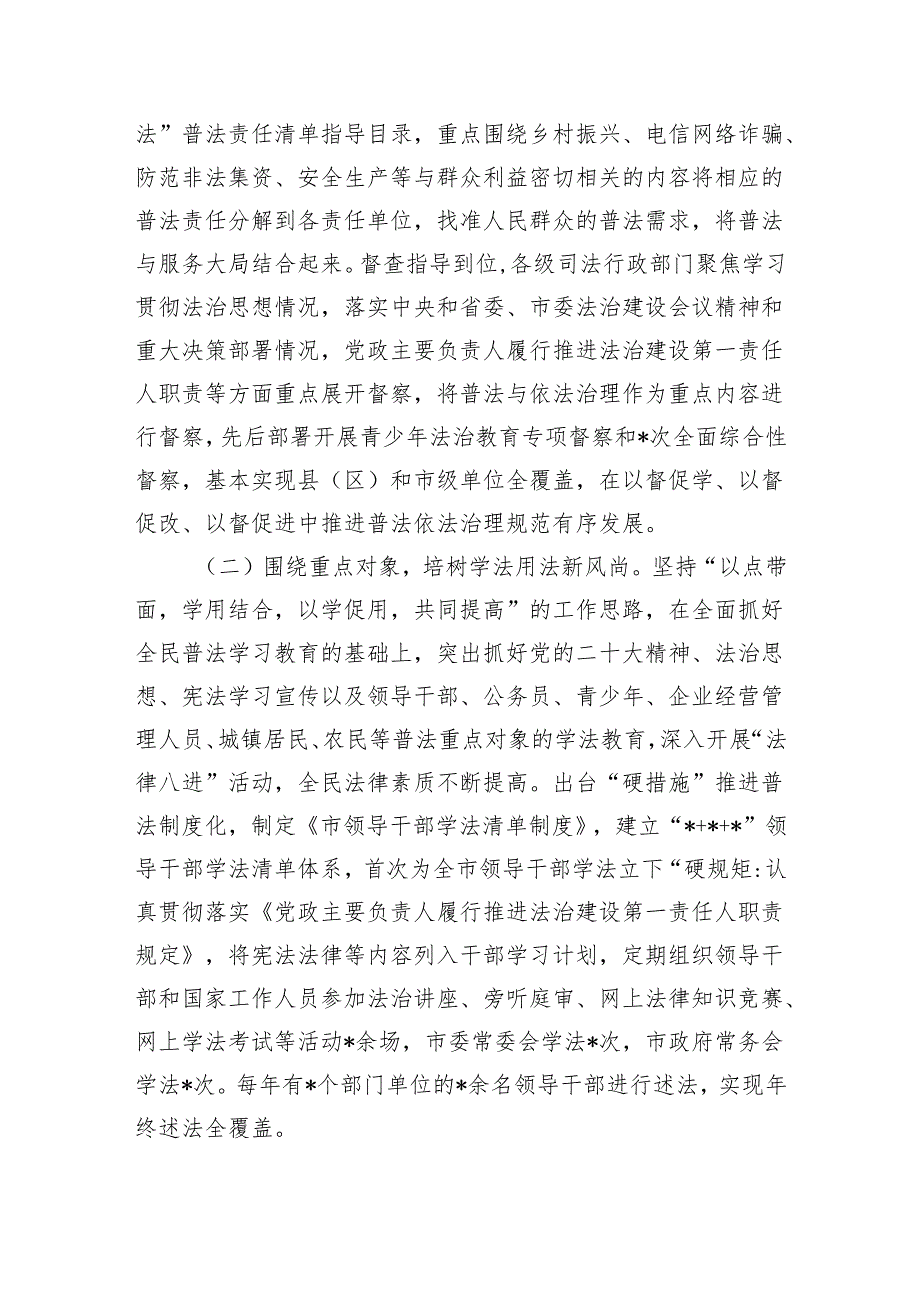 法”普法责任清单指导目录，重点围绕乡村振兴、电信网络诈骗、防范非法集资、安全生产等与群众利益密切相关的内容将相应的普法责任分解到各责任单位，找准人民群众的普法需求，将普法与服务大局结合起来。督查指导到位，各级司法行政部门聚焦学习贯彻法治思想情况，落实中央和省委、市委法治建设会议精神和重大决策部署情况，党政主要负责人履行推进法治建设第一责任人职责等方面重点展开督察，将普法与依法治理作为重点内容进行督察，先后部署开展青少年法治教育专项督察和*次全面综合性督察，基本实现县（区）和市级单位全覆盖，在以督促学、以督促改、以督促进中推进普法依法治理规范有序发展。

（二）围绕重点对象，培树学法用法新风尚。坚持“以点带面，学用结合，以学促用，共同提高”的工作思路，在全面抓好全民普法学习教育的基础上，突出抓好党的二十大精神、法治思想、宪法学习宣传以及领导干部、公务员、青少年、企业经营管理人员、城镇居民、农民等普法重点对象的学法教育，深入开展“法律八进”活动，全民法律素质不断提高。出台“硬措施”推进普法制度化，制定《市领导干部学法清单制度》，建立“*+*+*”领导干部学法清单体系，首次为全市领导干部学法立下“硬规矩：认真贯彻落实《党政主要负责人履行推进法治建设第一责任人职责规定》，将宪法法律等内容列入干部学习计划，定期组织领导干部和国家工作人员参加法治讲座、旁听庭审、网上法律知识竞赛、网上学法考试等活动*余场，市委常委会学法*次，市政府常务会学法*次。每年有*个部门单位的*余名领导干部进行述法，实现年终述法全覆盖。